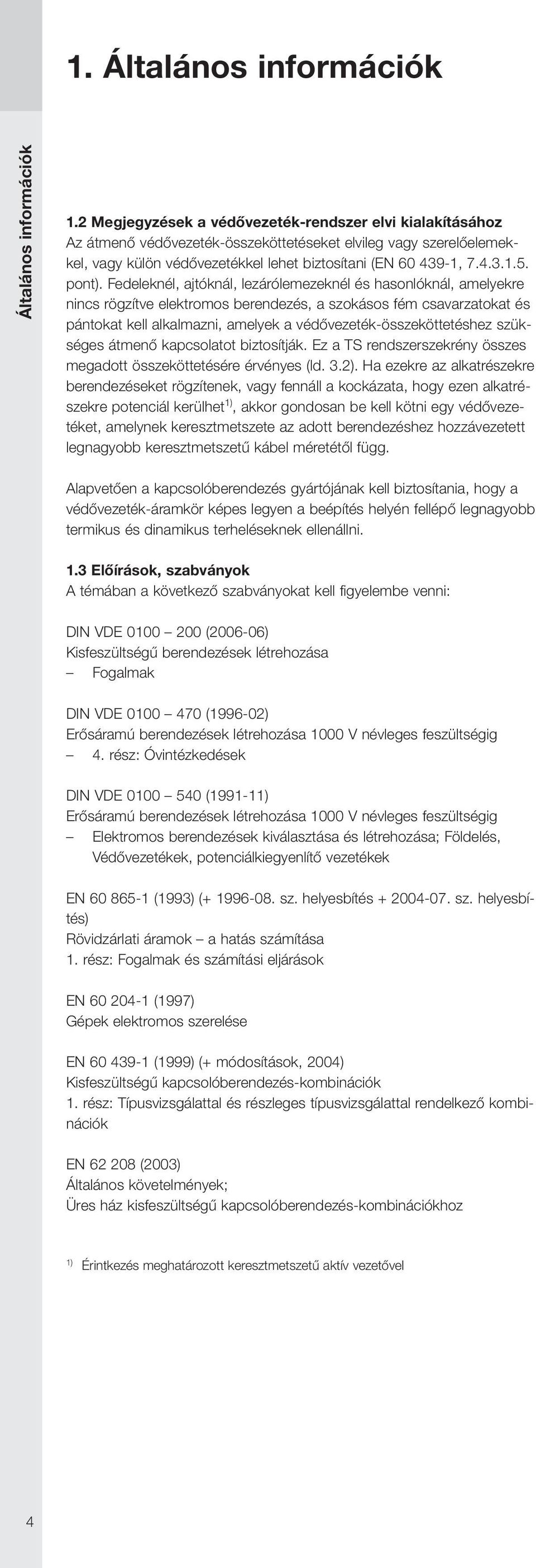 1. Általános információk

Általános információk

1.2 Megjegyzések a védővezeték-rendszer elvi kialakításához
Az átmenő védővezeték-összeköttetéseket elvileg vagy szerelőelemekkel, vagy külön védővezetékkel lehet biztosítani (EN 60 439-1, 7.4.3.1.5. pont). Fedeleknél, ajtóknál, lezárólemezeknél és hasonlóknál, amelyekre nincs rögzítve elektromos berendezés, a szokásos fém csavarzatokat és pántokat kell alkalmazni, amelyek a védővezeték-összeköttetéshez szükséges átmenő kapcsolatot biztosítják. Ez a TS rendszerszekrény összes megadott összeköttetésére érvényes (ld. 3.2). Ha ezekre az alkatrészekre berendezéseket rögzítenek, vagy fennáll a kockázata, hogy ezen alkatrészekre potenciál kerülhet$^{1)}$, akkor gondosan be kell kötni egy védővezetéket, amelynek keresztmetszete az adott berendezéshez hozzávezetett legnagyobb keresztmetszetű kábel méretétől függ.

Alapvetően a kapcsolóberendezés gyártójának kell biztosítania, hogy a védővezeték-áramkör képes legyen a beépítés helyén fellépő legnagyobb termikus és dinamikus terheléseknek ellenállni.

1.3 Előírások, szabványok
A témában a következő szabványokat kell figyelembe venni:

DIN VDE 0100 – 200 (2006-06)
Kisfeszültségű berendezések létrehozása
– Fogalmak

DIN VDE 0100 – 470 (1996-02)
Erősáramú berendezések létrehozása 1000 V névleges feszültségig
– 4. rész: Óvintézkedések

DIN VDE 0100 – 540 (1991-11)
Erősáramú berendezések létrehozása 1000 V névleges feszültségig
– Elektromos berendezések kiválasztása és létrehozása; Földelés, Védővezetékek, potenciálkiegyenlítő vezetékek

EN 60 865-1 (1993) (+ 1996-08. sz. helyesbítés + 2004-07. sz. helyesbítés)
Rövidzárlati áramok – a hatás számítása
1. rész: Fogalmak és számítási eljárások

EN 60 204-1 (1997)
Gépek elektromos szerelése

EN 60 439-1 (1999) (+ módosítások, 2004)
Kisfeszültségű kapcsolóberendezés-kombinációk
1. rész: Típusvizsgálattal és részleges típusvizsgálattal rendelkező kombinációk

EN 62 208 (2003)
Általános követelmények;
Üres ház kisfeszültségű kapcsolóberendezés-kombinációkhoz

$^{1)}$ Érintkezés meghatározott keresztmetszetű aktív vezetővel

4